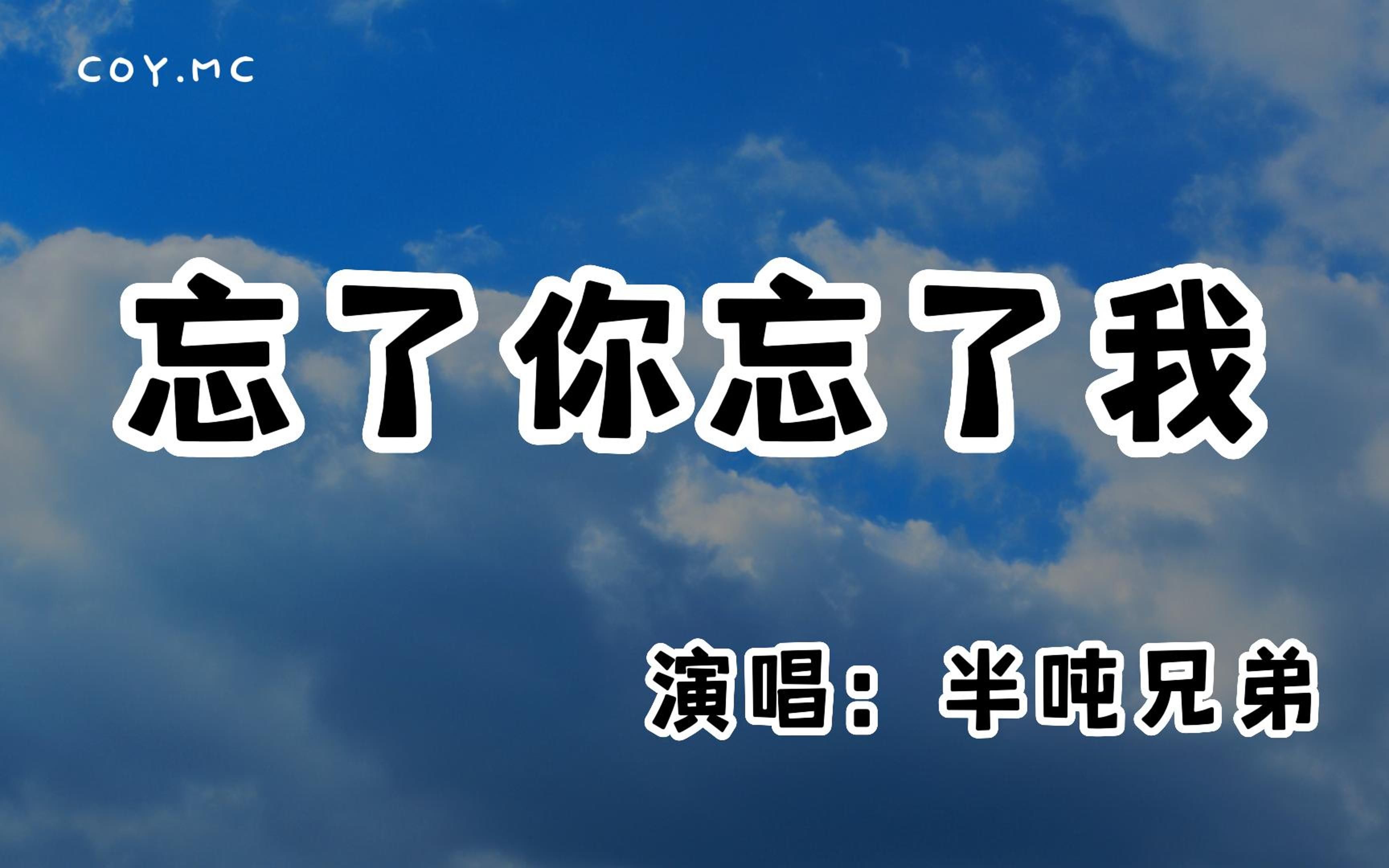 COY.MC

忘了你忘了我

演唱：半吨兄弟